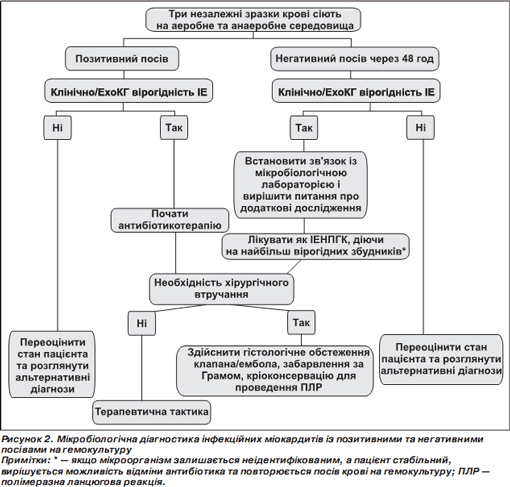 Три незалежні зразки крові сіють на аеробне та анаеробне середовища

Позитивний посів

Негативний посів через 48 год

Клінічно/ЕхоКГ вірогідність ІЕ

Клінічно/ЕхоКГ вірогідність ІЕ

Ні

Так

Так

Ні

Встановити зв'язок із мікробіологічною лабораторією і вирішити питання про додаткові дослідження

Почати антибіотикотерапію

Лікувати як ІЕНПГК, діючи на найбільш вірогідних збудників*

Необхідність хірургічного втручання

Ні

Так

Переоцінити стан пацієнта та розглянути альтернативні діагнози

Здійснити гістологічне обстеження клапана/ембола, забарвлення за Грамом, кріоконсервацію для проведення ПЛР

Переоцінити стан пацієнта та розглянути альтернативні діагнози

Терапевтична тактика

Рисунок 2. Мікробіологічна діагностика інфекційних міокардитів із позитивними та негативними посівами на гемокультуру
Примітки: * — якщо мікроорганізм залишається неідентифікованим, а пацієнт стабільний, вирішується можливість відміни антибіотика та повторюється посів крові на гемокультуру; ПЛР — полімеразна ланцюгова реакція.